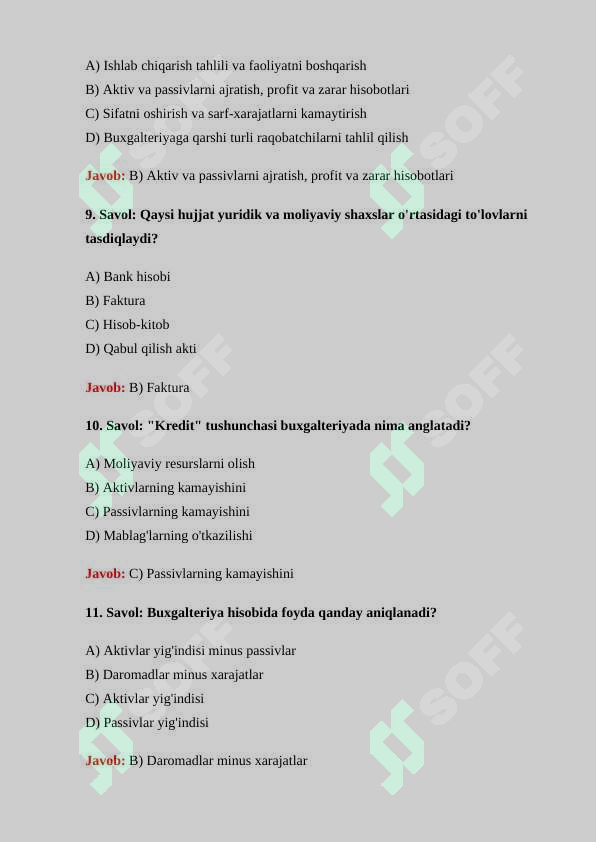 A) Ishlab chiqarish tahlili va faoliyatni boshqarish
B) Aktiv va passivlarni ajratish, profit va zarar hisobotlari
C) Sifatni oshirish va sarf-xarajatlarni kamaytirish
D) Buxgalteriyaga qarshi turli raqobatchilarni tahlil qilish

Javob: B) Aktiv va passivlarni ajratish, profit va zarar hisobotlari

9. Savol: Qaysi hujjat yuridik va moliyaviy shaxslar o'rtasidagi to'lovlarni tasdiqlaydi?

A) Bank hisobi
B) Faktura
C) Hisob-kitob
D) Qabul qilish akti

Javob: B) Faktura

10. Savol: "Kredit" tushunchasi buxgalteriyada nima anglatadi?

A) Moliyaviy resurslarni olish
B) Aktivlarning kamayishini
C) Passivlarning kamayishini
D) Mablag'larning o'tkazilishi

Javob: C) Passivlarning kamayishini

11. Savol: Buxgalteriya hisobida foyda qanday aniqlanadi?

A) Aktivlar yig'indisi minus passivlar
B) Daromadlar minus xarajatlar
C) Aktivlar yig'indisi
D) Passivlar yig'indisi

Javob: B) Daromadlar minus xarajatlar

SOFF
SOFF
SOFF
SOFF
SOFF
SOFF